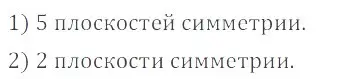 1) 5 плоскостей симметрии.

2) 2 плоскости симметрии.